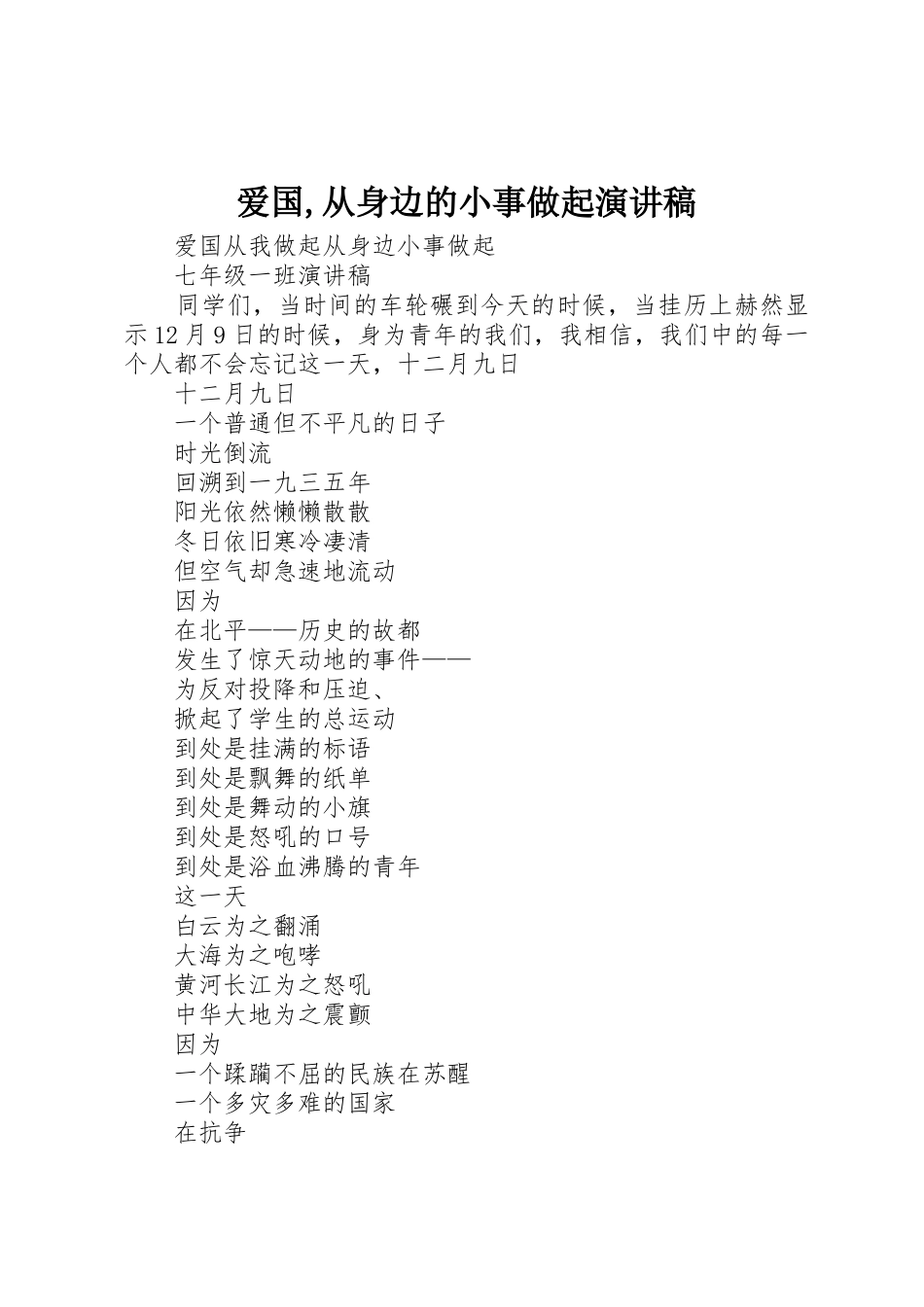 爱国,从身边的小事做起演讲稿

爱国从我做起从身边小事做起

七年级一班演讲稿

同学们，当时间的车轮碾到今天的时候，当挂历上赫然显示12月9日的时候，身为青年的我们，我相信，我们中的每一个人都不会忘记这一天，十二月九日

十二月九日

一个普通但不平凡的日子

时光倒流

回溯到一九三五年

阳光依然懒懒散散

冬日依旧寒冷凄清

但空气却急速地流动

因为

在北平——历史的故都

发生了惊天动地的事件——

为反对投降和压迫、

掀起了学生的总运动

到处是挂满的标语

到处是飘舞的纸单

到处是舞动的小旗

到处是怒吼的口号

到处是浴血沸腾的青年

这一天

白云为之翻涌

大海为之咆哮

黄河长江为之怒吼

中华大地为之震颤

因为

一个蹂躏不屈的民族在苏醒

一个多灾多难的国家

在抗争